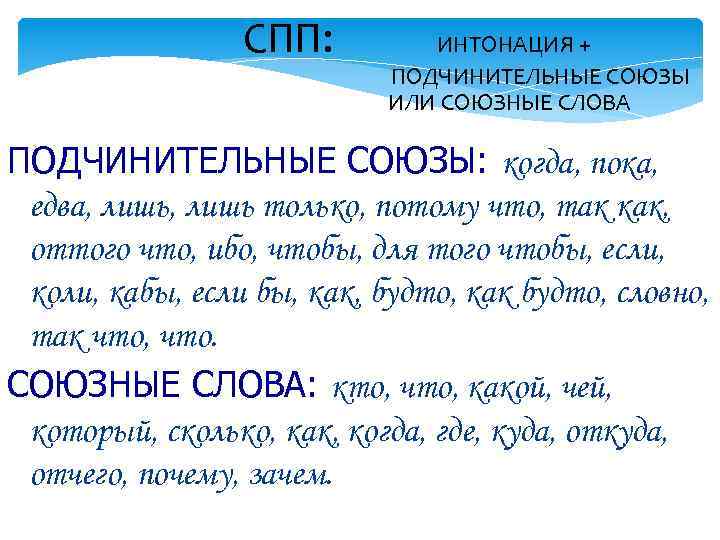 СПП: ИНТОНАЦИЯ +
ПОДЧИНИТЕЛЬНЫЕ СОЮЗЫ
ИЛИ СОЮЗНЫЕ СЛОВА

ПОДЧИНИТЕЛЬНЫЕ СОЮЗЫ: когда, пока, едва, лишь, лишь только, потому что, так как, оттого что, ибо, чтобы, для того чтобы, если, коли, кабы, если бы, как, будто, как будто, словно, так что, что.

СОЮЗНЫЕ СЛОВА: кто, что, какой, чей, который, сколько, как, когда, где, куда, откуда, отчего, почему, зачем.